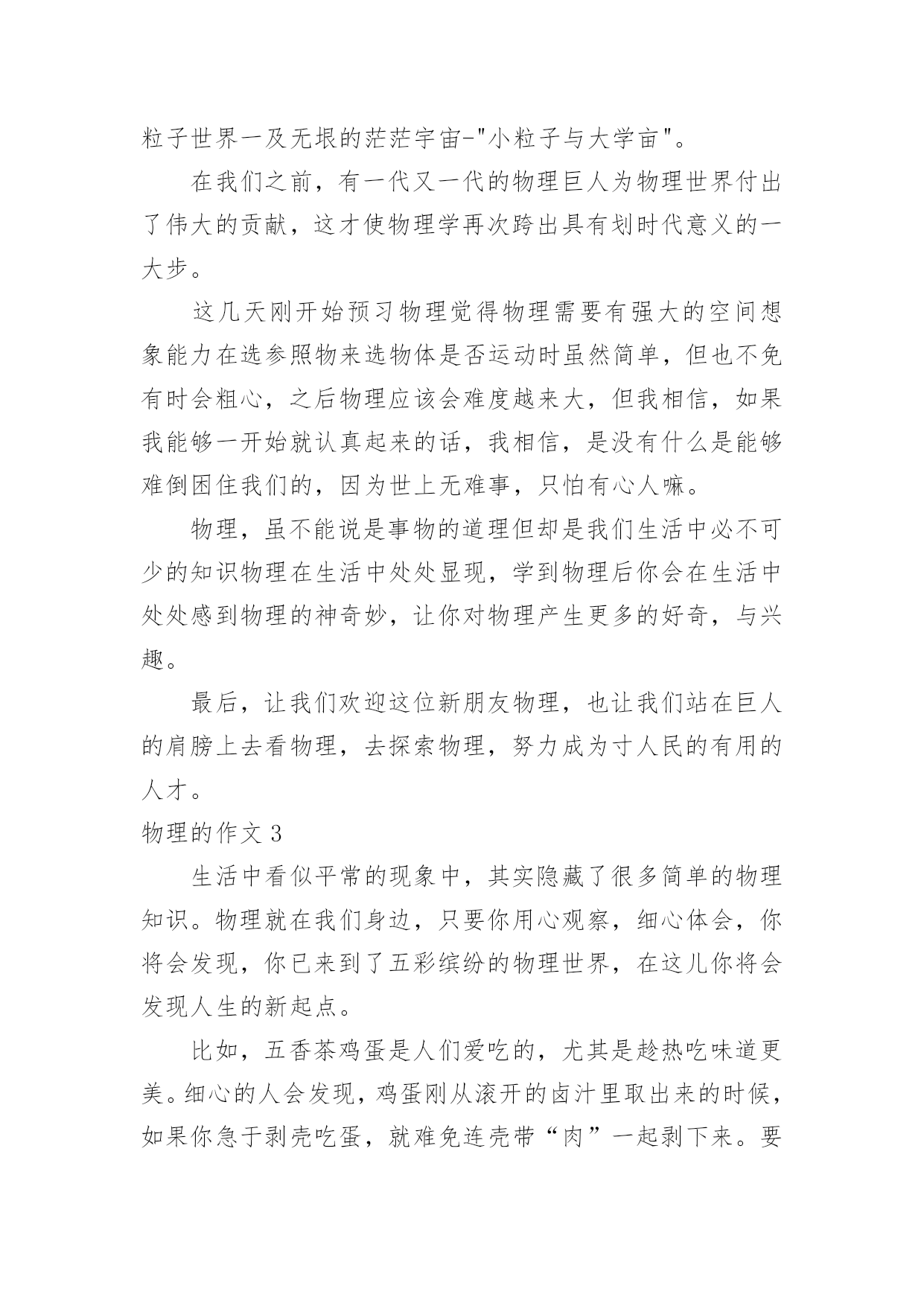 粒子世界一及无垠的茫茫宇宙-"小粒子与大学宙"。

在我们之前，有一代又一代的物理巨人为物理世界付出了伟大的贡献，这才使物理学再次跨出具有划时代意义的一大步。

这几天刚开始预习物理觉得物理需要有强大的空间想象能力在选参照物来选物体是否运动时虽然简单，但也不免有时会粗心，之后物理应该会难度越来大，但我相信，如果我能够一开始就认真起来的话，我相信，是没有什么是能够难倒困住我们的，因为世上无难事，只怕有心人嘛。

物理，虽不能说是事物的道理但却是我们生活中必不可少的知识物理在生活中处处显现，学到物理后你会在生活中处处感到物理的神奇妙，让你对物理产生更多的好奇，与兴趣。

最后，让我们欢迎这位新朋友物理，也让我们站在巨人的肩膀上去看物理，去探索物理，努力成为寸人民的有用的人才。

物理的作文 3

生活中看似平常的现象中，其实隐藏了很多简单的物理知识。物理就在我们身边，只要你用心观察，细心体会，你将会发现，你已来到了五彩缤纷的物理世界，在这儿你将会发现人生的新起点。

比如，五香茶鸡蛋是人们爱吃的，尤其是趁热吃味道更美。细心的人会发现，鸡蛋刚从滚开的卤汁里取出来的时候，如果你急于剥壳吃蛋，就难免连壳带“肉”一起剥下来。要